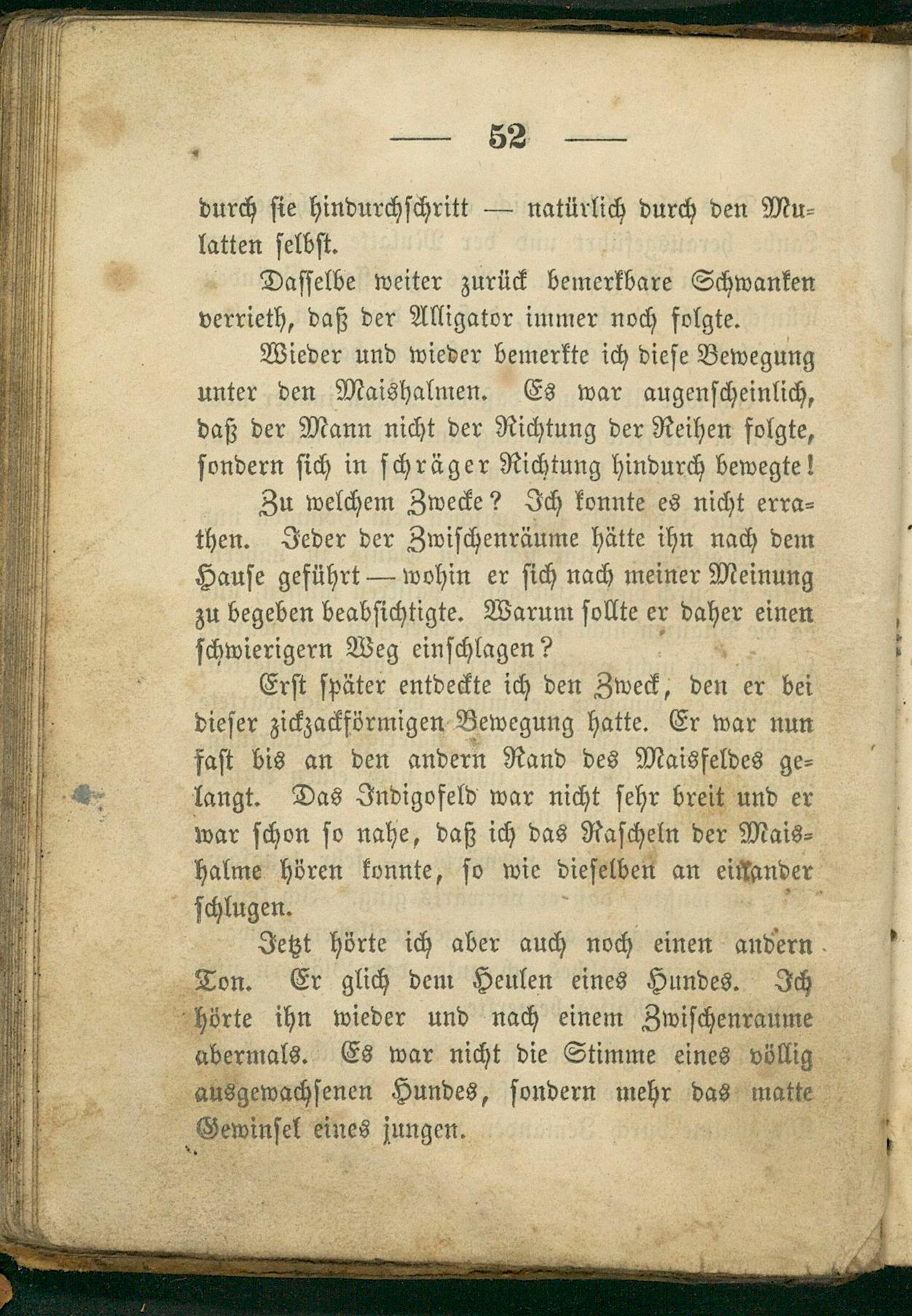 — 52 —

durch sie hindurchschritt — natürlich durch den Mulatten selbst.

Dasselbe weiter zurück bemerkbare Schwanken verrieth, daß der Alligator immer noch folgte.

Wieder und wieder bemerkte ich diese Bewegung unter den Maishalmen. Es war augenscheinlich, daß der Mann nicht der Richtung der Reihen folgte, sondern sich in schräger Richtung hindurch bewegte!

Zu welchem Zwecke? Ich konnte es nicht errathen. Jeder der Zwischenräume hätte ihn nach dem Hause geführt — wohin er sich nach meiner Meinung zu begeben beabsichtigte. Warum sollte er daher einen schwierigern Weg einschlagen?

Erst später entdeckte ich den Zweck, den er bei dieser zickzackförmigen Bewegung hatte. Er war nun fast bis an den andern Rand des Maisfeldes gelangt. Das Indigofeld war nicht sehr breit und er war schon so nahe, daß ich das Rascheln der Maishalme hören konnte, so wie dieselben an einander schlugen.

Jetzt hörte ich aber auch noch einen andern Ton. Er glich dem Heulen eines Hundes. Ich hörte ihn wieder und nach einem Zwischenraume abermals. Es war nicht die Stimme eines völlig ausgewachsenen Hundes, sondern mehr das matte Gewinsel eines jungen.